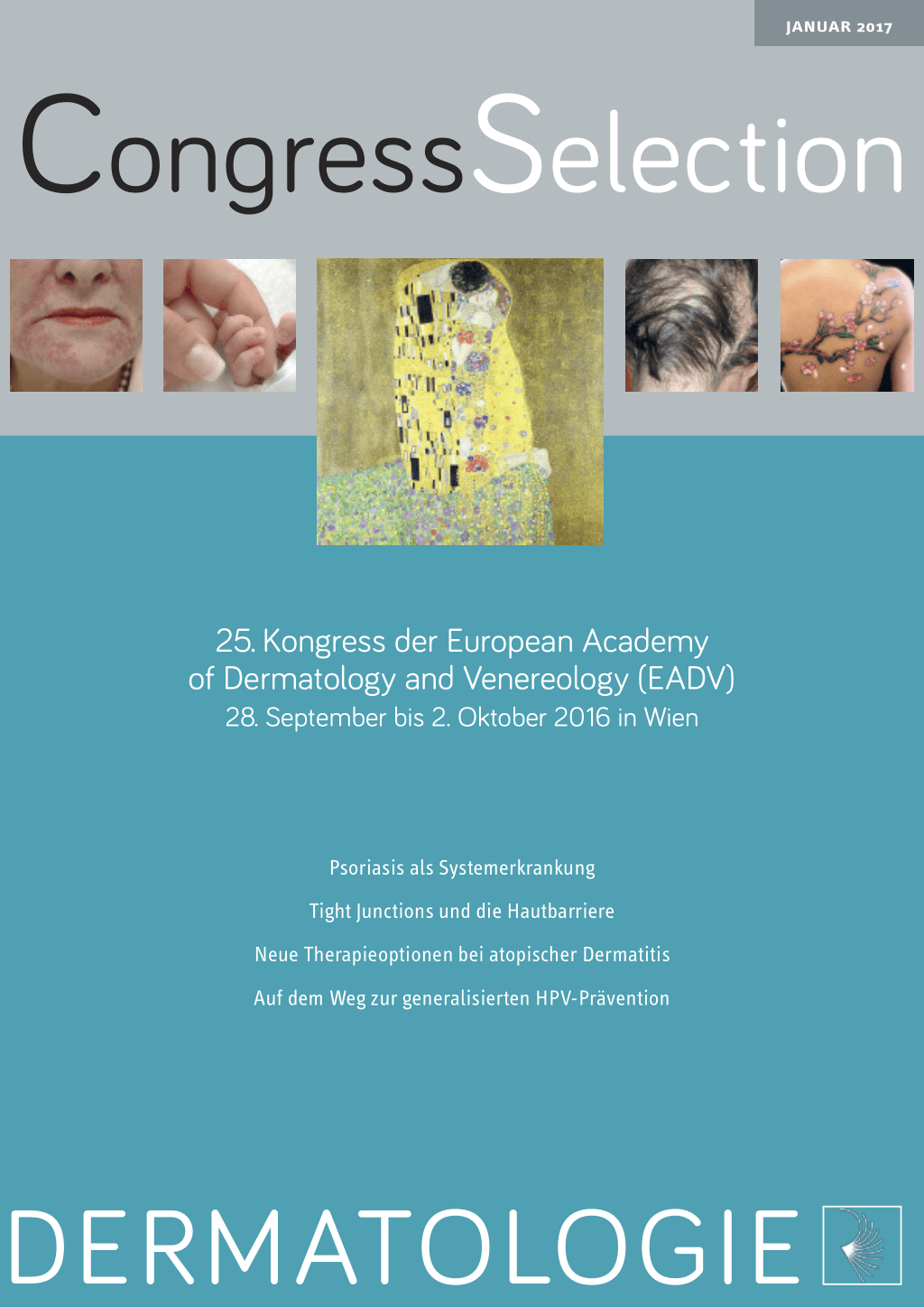 JANUAR 2017

CongressSelection

25. Kongress der European Academy of Dermatology and Venereology (EADV)
28. September bis 2. Oktober 2016 in Wien

Psoriasis als Systemerkrankung

Tight Junctions und die Hautbarriere

Neue Therapieoptionen bei atopischer Dermatitis

Auf dem Weg zur generalisierten HPV-Prävention

DERMATOLOGIE